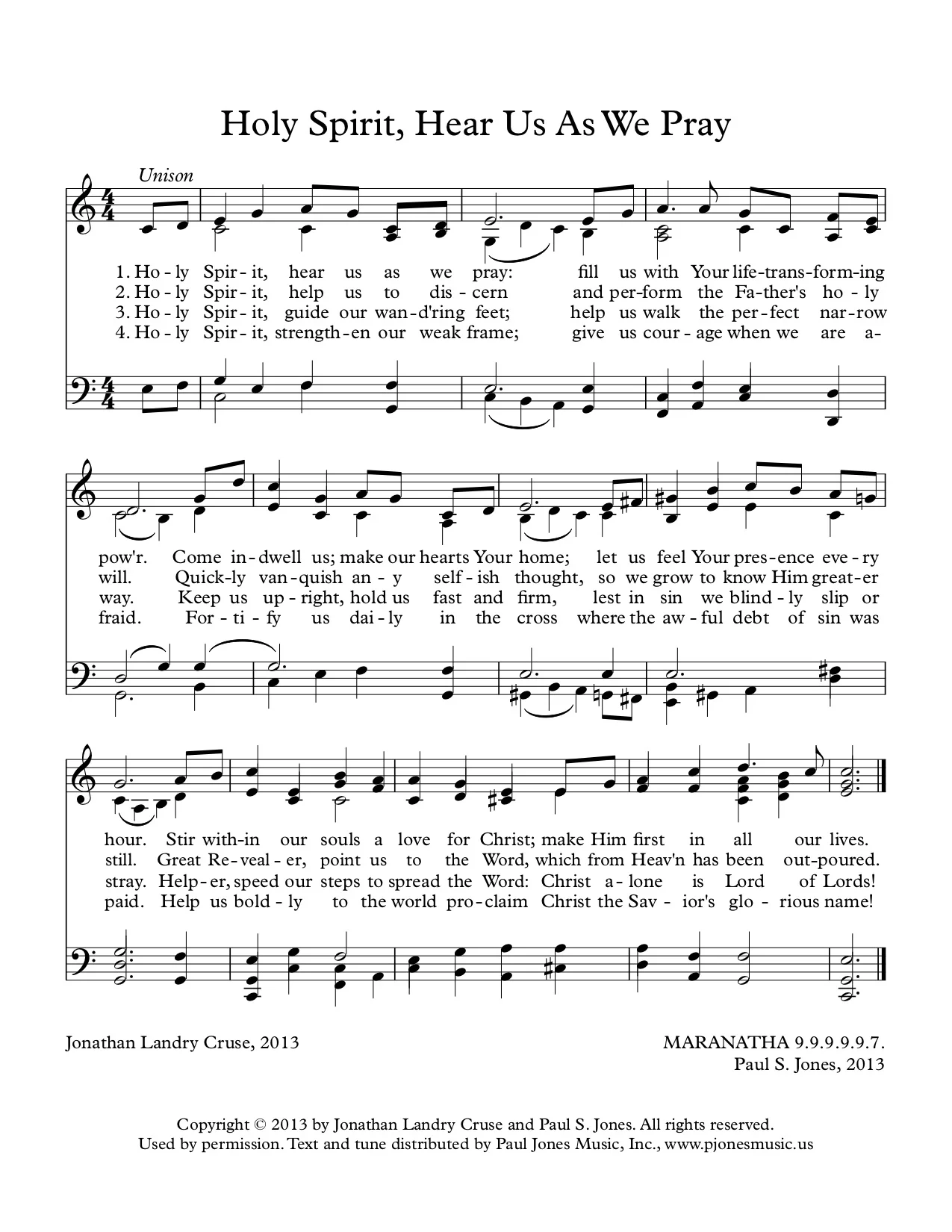 Holy Spirit, Hear Us As We Pray

Unison

1. Ho - ly Spir - it, hear us as we pray: fill us with Your life-trans-form-ing
2. Ho - ly Spir - it, help us to dis - cern and per-form the Fa-ther's ho - ly
3. Ho - ly Spir - it, guide our wan-d'ring feet; help us walk the per-fect nar-row
4. Ho - ly Spir - it, strength-en our weak frame; give us cour - age when we are a-

pow'r. Come in-dwell us; make our hearts Your home; let us feel Your pres-ence eve - ry
will. Quick-ly van-quish an - y self - ish thought, so we grow to know Him great-er
way. Keep us up - right, hold us fast and firm, lest in sin we blind - ly slip or
fraid. For - ti - fy us dai - ly in the cross where the aw - ful debt of sin was

hour. Stir with-in our souls a love for Christ; make Him first in all our lives.
still. Great Re-veal - er, point us to the Word, which from Heav'n has been out-poured.
stray. Help-er, speed our steps to spread the Word: Christ a - lone is Lord of Lords!
paid. Help us bold - ly to the world pro-claim Christ the Sav - ior's glo - rious name!

Jonathan Landry Cruse, 2013

MARANATHA 9.9.9.9.9.7.
Paul S. Jones, 2013

Copyright © 2013 by Jonathan Landry Cruse and Paul S. Jones. All rights reserved.
Used by permission. Text and tune distributed by Paul Jones Music, Inc., www.pjonesmusic.us